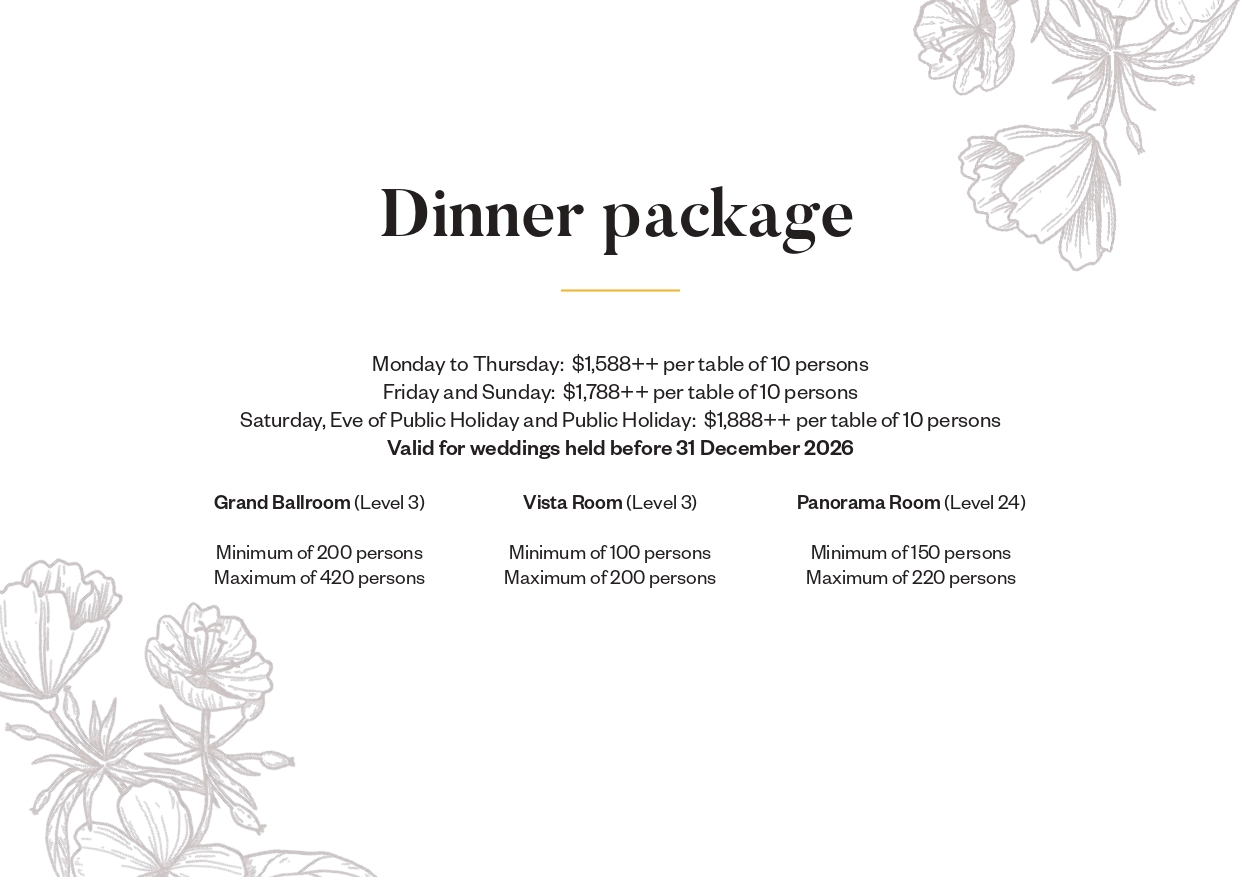 Dinner package

Monday to Thursday: $1,588++ per table of 10 persons
Friday and Sunday: $1,788++ per table of 10 persons
Saturday, Eve of Public Holiday and Public Holiday: $1,888++ per table of 10 persons
Valid for weddings held before 31 December 2026

Grand Ballroom (Level 3)

Minimum of 200 persons
Maximum of 420 persons

Vista Room (Level 3)

Minimum of 100 persons
Maximum of 200 persons

Panorama Room (Level 24)

Minimum of 150 persons
Maximum of 220 persons